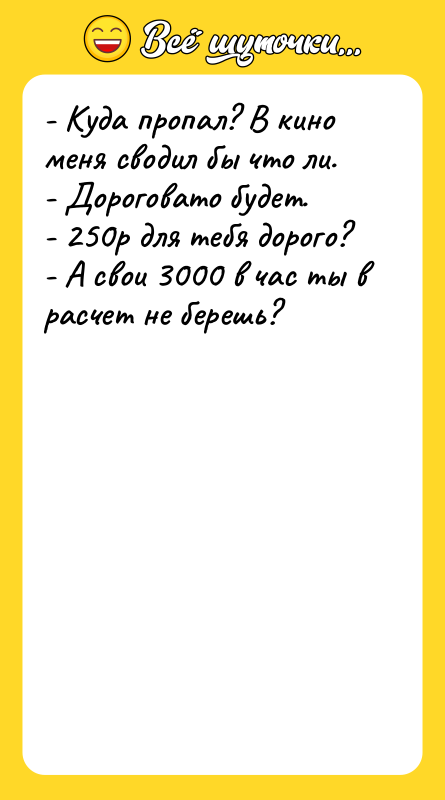 Всё шуточки...

- Куда пропал? В кино меня сводил бы что ли.
- Дороговато будет.
- 250р для тебя дорого?
- А свои 3000 в час ты в расчет не берешь?